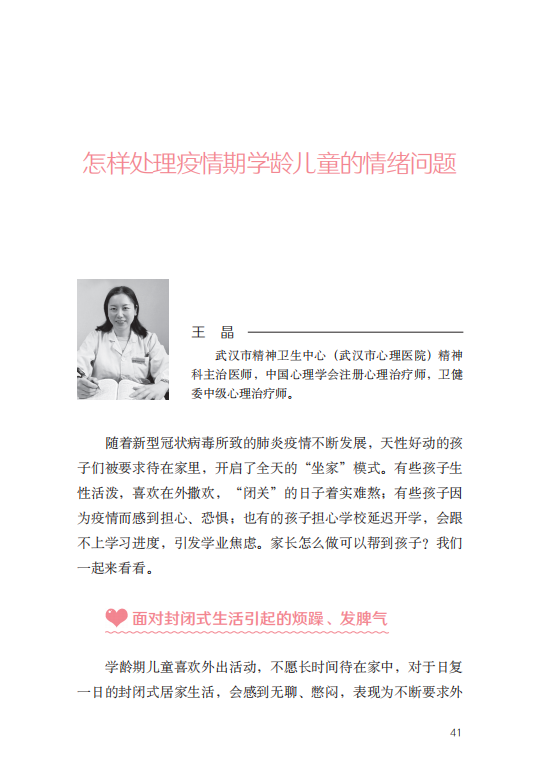 怎样处理疫情期学龄儿童的情绪问题

王 晶

武汉市精神卫生中心（武汉市心理医院）精神科主治医师，中国心理学会注册心理治疗师，卫健委中级心理治疗师。

随着新型冠状病毒所致的肺炎疫情不断发展，天性好动的孩子们被要求待在家里，开启了全天的“坐家”模式。有些孩子生性活泼，喜欢在外撒欢，“闭关”的日子着实难熬；有些孩子因为疫情而感到担心、恐惧；也有的孩子担心学校延迟开学，会跟不上学习进度，引发学业焦虑。家长怎么做可以帮到孩子？我们一起来看看。

面对封闭式生活引起的烦躁、发脾气

学龄期儿童喜欢外出活动，不愿长时间待在家中，对于日复一日的封闭式居家生活，会感到无聊、憋闷，表现为不断要求外

41